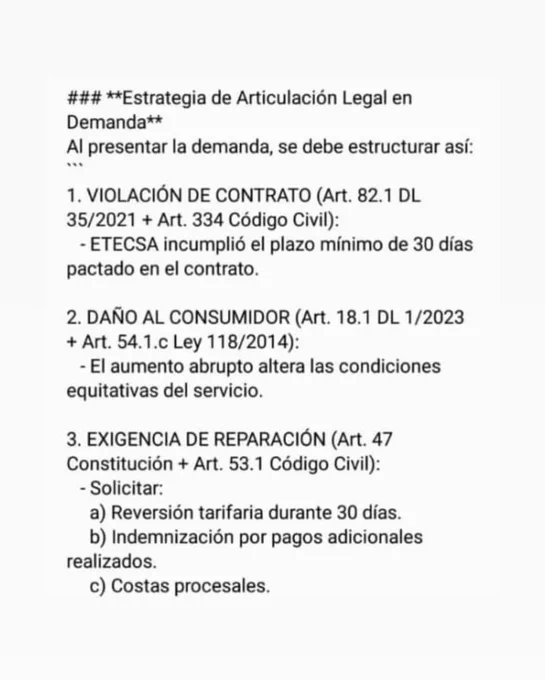 ### **Estrategia de Articulación Legal en Demanda**
Al presentar la demanda, se debe estructurar así:
```
1. VIOLACIÓN DE CONTRATO (Art. 82.1 DL 35/2021 + Art. 334 Código Civil):
- ETECSA incumplió el plazo mínimo de 30 días pactado en el contrato.

2. DAÑO AL CONSUMIDOR (Art. 18.1 DL 1/2023 + Art. 54.1.c Ley 118/2014):
- El aumento abrupto altera las condiciones equitativas del servicio.

3. EXIGENCIA DE REPARACIÓN (Art. 47 Constitución + Art. 53.1 Código Civil):
- Solicitar:
a) Reversión tarifaria durante 30 días.
b) Indemnización por pagos adicionales realizados.
c) Costas procesales.